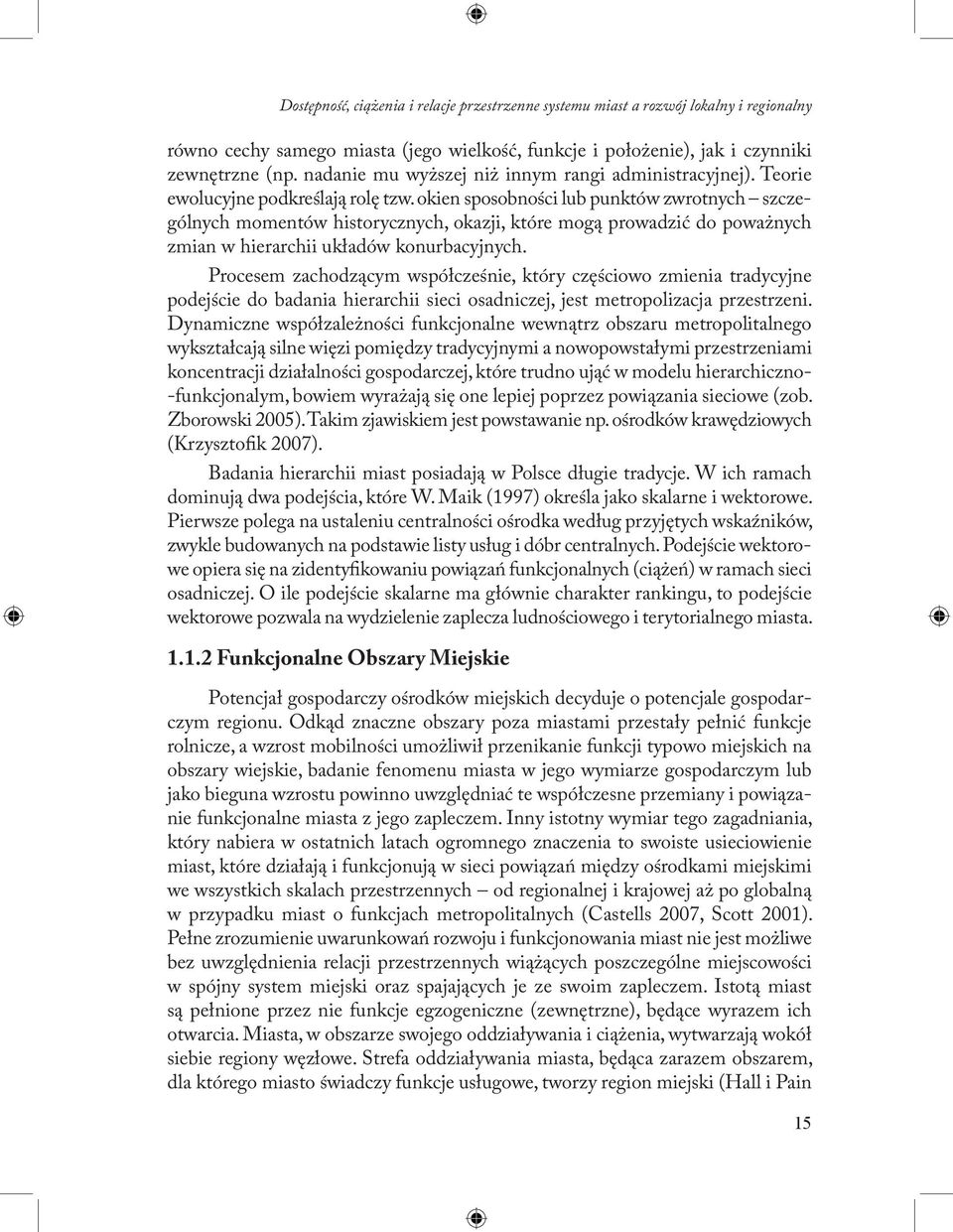 Dostępność, ciążenia i relacje przestrzenne systemu miast a rozwój lokalny i regionalny

równo cechy samego miasta (jego wielkość, funkcje i położenie), jak i czynniki zewnętrzne (np. nadanie mu wyższej niż innym rangi administracyjnej). Teorie ewolucyjne podkreślają rolę tzw. okien sposobności lub punktów zwrotnych – szczególnych momentów historycznych, okazji, które mogą prowadzić do poważnych zmian w hierarchii układów konurbacyjnych.

Procesem zachodzącym współcześnie, który częściowo zmienia tradycyjne podejście do badania hierarchii sieci osadniczej, jest metropolizacja przestrzeni. Dynamiczne współzależności funkcjonalne wewnątrz obszaru metropolitalnego wykształcają silne więzi pomiędzy tradycyjnymi a nowopowstałymi przestrzeniami koncentracji działalności gospodarczej, które trudno ująć w modelu hierarchiczno-funkcjonalym, bowiem wyrażają się one lepiej poprzez powiązania sieciowe (zob. Zborowski 2005). Takim zjawiskiem jest powstawanie np. ośrodków krawędziowych (Krzysztofik 2007).

Badania hierarchii miast posiadają w Polsce długie tradycje. W ich ramach dominują dwa podejścia, które W. Maik (1997) określa jako skalarne i wektorowe. Pierwsze polega na ustaleniu centralności ośrodka według przyjętych wskaźników, zwykle budowanych na podstawie listy usług i dóbr centralnych. Podejście wektorowe opiera się na zidentyfikowaniu powiązań funkcjonalnych (ciążeń) w ramach sieci osadniczej. O ile podejście skalarne ma głównie charakter rankingu, to podejście wektorowe pozwala na wydzielenie zaplecza ludnościowego i terytorialnego miasta.

1.1.2 Funkcjonalne Obszary Miejskie

Potencjał gospodarczy ośrodków miejskich decyduje o potencjale gospodarczym regionu. Odkąd znaczne obszary poza miastami przestały pełnić funkcje rolnicze, a wzrost mobilności umożliwił przenikanie funkcji typowo miejskich na obszary wiejskie, badanie fenomenu miasta w jego wymiarze gospodarczym lub jako bieguna wzrostu powinno uwzględniać te współczesne przemiany i powiązanie funkcjonalne miasta z jego zapleczem. Inny istotny wymiar tego zagadniania, który nabiera w ostatnich latach ogromnego znaczenia to swoiste usieciowienie miast, które działają i funkcjonują w sieci powiązań między ośrodkami miejskimi we wszystkich skalach przestrzennych – od regionalnej i krajowej aż po globalną w przypadku miast o funkcjach metropolitalnych (Castells 2007, Scott 2001). Pełne zrozumienie uwarunkowań rozwoju i funkcjonowania miast nie jest możliwe bez uwzględnienia relacji przestrzennych wiążących poszczególne miejscowości w spójny system miejski oraz spajających je ze swoim zapleczem. Istotą miast są pełnione przez nie funkcje egzogeniczne (zewnętrzne), będące wyrazem ich otwarcia. Miasta, w obszarze swojego oddziaływania i ciążenia, wytwarzają wokół siebie regiony węzłowe. Strefa oddziaływania miasta, będąca zarazem obszarem, dla którego miasto świadczy funkcje usługowe, tworzy region miejski (Hall i Pain

15